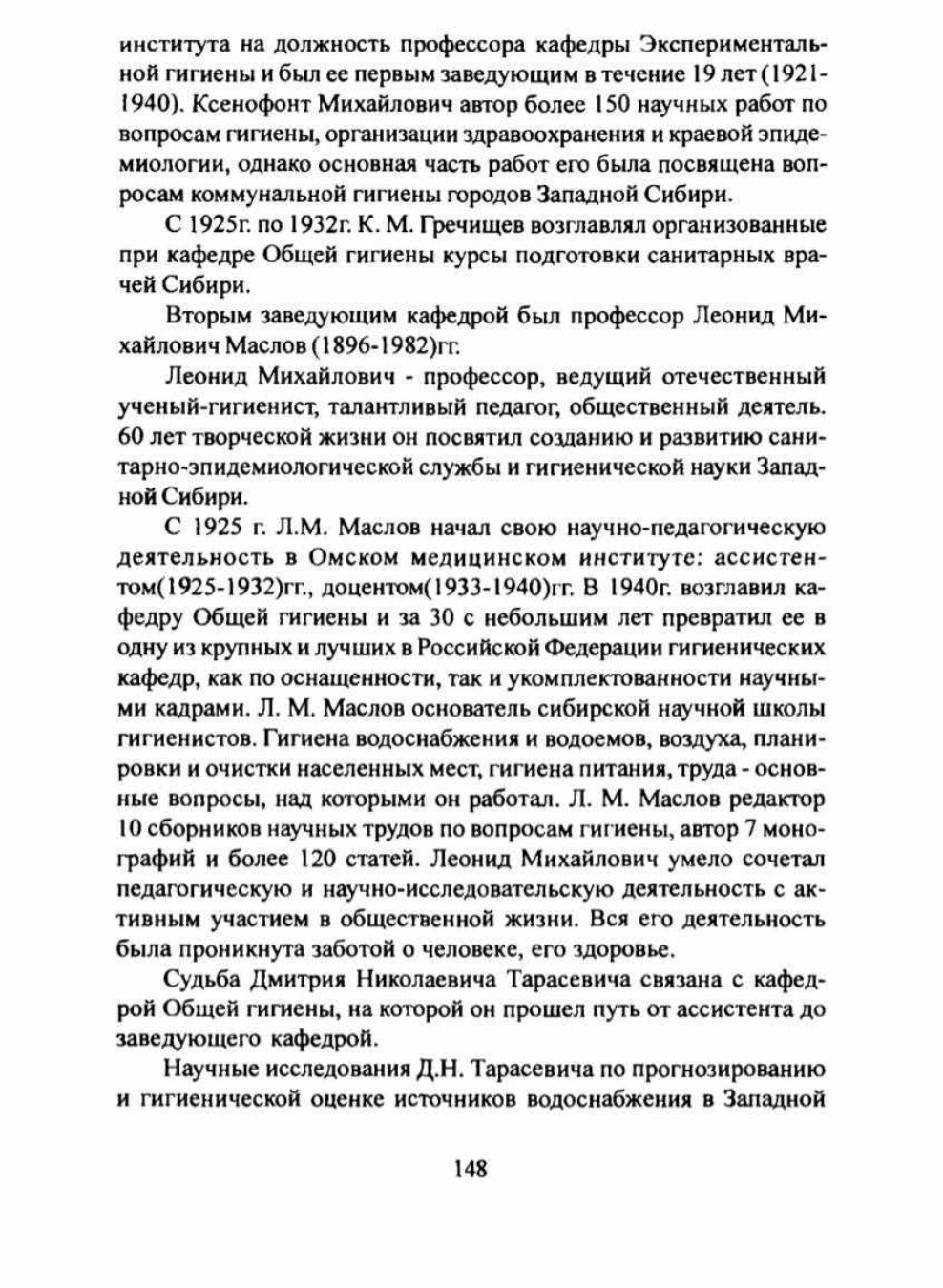 института на должность профессора кафедры Экспериментальной гигиены и был ее первым заведующим в течение 19 лет (1921-1940). Ксенофонт Михайлович автор более 150 научных работ по вопросам гигиены, организации здравоохранения и краевой эпидемиологии, однако основная часть работ его была посвящена вопросам коммунальной гигиены городов Западной Сибири.

С 1925г. по 1932г. К. М. Гречищев возглавлял организованные при кафедре Общей гигиены курсы подготовки санитарных врачей Сибири.

Вторым заведующим кафедрой был профессор Леонид Михайлович Маслов (1896-1982)гг.

Леонид Михайлович - профессор, ведущий отечественный ученый-гигиенист, талантливый педагог, общественный деятель. 60 лет творческой жизни он посвятил созданию и развитию санитарно-эпидемиологической службы и гигиенической науки Западной Сибири.

С 1925 г. Л.М. Маслов начал свою научно-педагогическую деятельность в Омском медицинском институте: ассистентом(1925-1932)гг., доцентом(1933-1940)гг. В 1940г. возглавил кафедру Общей гигиены и за 30 с небольшим лет превратил ее в одну из крупных и лучших в Российской Федерации гигиенических кафедр, как по оснащенности, так и укомплектованности научными кадрами. Л. М. Маслов основатель сибирской научной школы гигиенистов. Гигиена водоснабжения и водоемов, воздуха, планировки и очистки населенных мест, гигиена питания, труда - основные вопросы, над которыми он работал. Л. М. Маслов редактор 10 сборников научных трудов по вопросам гигиены, автор 7 монографий и более 120 статей. Леонид Михайлович умело сочетал педагогическую и научно-исследовательскую деятельность с активным участием в общественной жизни. Вся его деятельность была проникнута заботой о человеке, его здоровье.

Судьба Дмитрия Николаевича Тарасевича связана с кафедрой Общей гигиены, на которой он прошел путь от ассистента до заведующего кафедрой.

Научные исследования Д.Н. Тарасевича по прогнозированию и гигиенической оценке источников водоснабжения в Западной

148